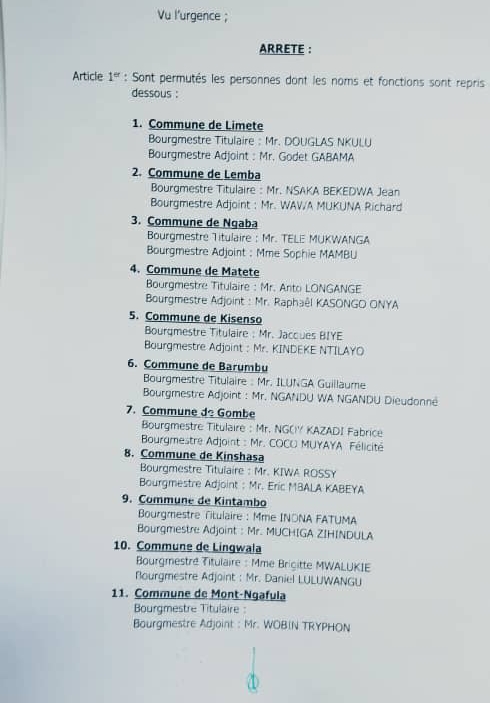 Vu l'urgence ;

ARRETE :

Article 1$^{er}$ : Sont permutés les personnes dont les noms et fonctions sont repris dessous :

1. Commune de Limete
Bourgmestre Titulaire : Mr. DOUGLAS NKULU
Bourgmestre Adjoint : Mr. Godet GABAMA

2. Commune de Lemba
Bourgmestre Titulaire : Mr. NSAKA BEKEDWA Jean
Bourgmestre Adjoint : Mr. WAWA MUKUNA Richard

3. Commune de Ngaba
Bourgmestre Titulaire : Mr. TELE MUKWANGA
Bourgmestre Adjoint : Mme Sophie MAMBU

4. Commune de Matete
Bourgmestre Titulaire : Mr. Anto LONGANGE
Bourgmestre Adjoint : Mr. Raphaël KASONGO ONYA

5. Commune de Kisenso
Bourgmestre Titulaire : Mr. Jacques BIYE
Bourgmestre Adjoint : Mr. KINDEKE NTILAYO

6. Commune de Barumbu
Bourgmestre Titulaire : Mr. ILUNGA Guillaume
Bourgmestre Adjoint : Mr. NGANDU WA NGANDU Dieudonné

7. Commune de Gombe
Bourgmestre Titulaire : Mr. NGOY KAZADI Fabrice
Bourgmestre Adjoint : Mr. COCO MUYAYA Félicité

8. Commune de Kinshasa
Bourgmestre Titulaire : Mr. KIWA ROSSY
Bourgmestre Adjoint : Mr. Eric MBALA KABEYA

9. Commune de Kintambo
Bourgmestre Titulaire : Mme INONA FATUMA
Bourgmestre Adjoint : Mr. MUCHIGA ZIHINDULA

10. Commune de Lingwala
Bourgmestre Titulaire : Mme Brigitte MWALUKIE
Bourgmestre Adjoint : Mr. Daniel LULUWANGU

11. Commune de Mont-Ngafula
Bourgmestre Titulaire :
Bourgmestre Adjoint : Mr. WOBIN TRYPHON